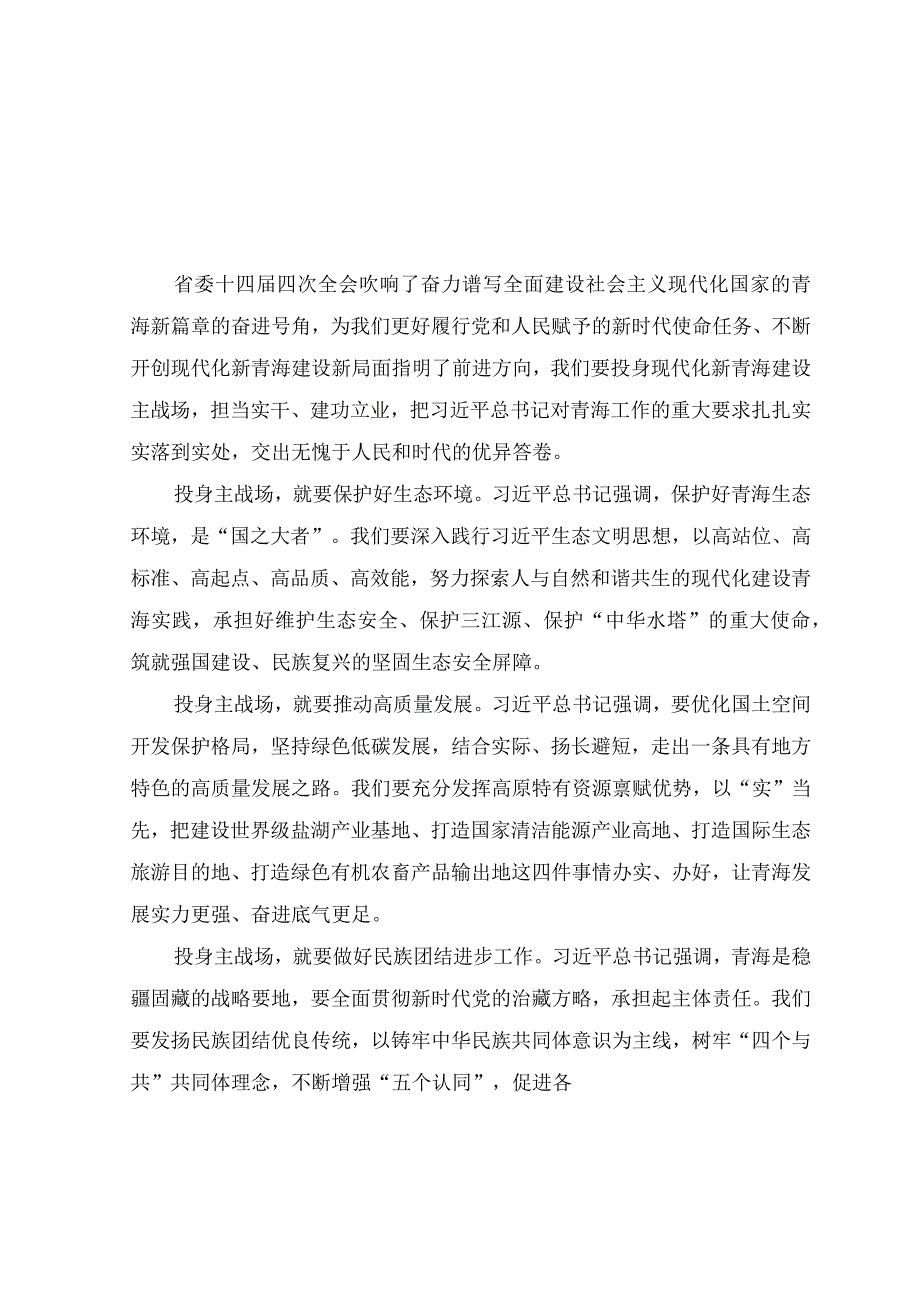 省委十四届四次全会吹响了奋力谱写全面建设社会主义现代化国家的青海新篇章的奋进号角，为我们更好履行党和人民赋予的新时代使命任务、不断开创现代化新青海建设新局面指明了前进方向，我们要投身现代化新青海建设主战场，担当实干、建功立业，把习近平总书记对青海工作的重大要求扎扎实实落到实处，交出无愧于人民和时代的优异答卷。

投身主战场，就要保护好生态环境。习近平总书记强调，保护好青海生态环境，是“国之大者”。我们要深入践行习近平生态文明思想，以高站位、高标准、高起点、高品质、高效能，努力探索人与自然和谐共生的现代化建设青海实践，承担好维护生态安全、保护三江源、保护“中华水塔”的重大使命，筑就强国建设、民族复兴的坚固生态安全屏障。

投身主战场，就要推动高质量发展。习近平总书记强调，要优化国土空间开发保护格局，坚持绿色低碳发展，结合实际、扬长避短，走出一条具有地方特色的高质量发展之路。我们要充分发挥高原特有资源禀赋优势，以“实”当先，把建设世界级盐湖产业基地、打造国家清洁能源产业高地、打造国际生态旅游目的地、打造绿色有机农畜产品输出地这四件事情办实、办好，让青海发展实力更强、奋进底气更足。

投身主战场，就要做好民族团结进步工作。习近平总书记强调，青海是稳疆固藏的战略要地，要全面贯彻新时代党的治藏方略，承担起主体责任。我们要发扬民族团结优良传统，以铸牢中华民族共同体意识为主线，树牢“四个与共”共同体理念，不断增强“五个认同”，促进各